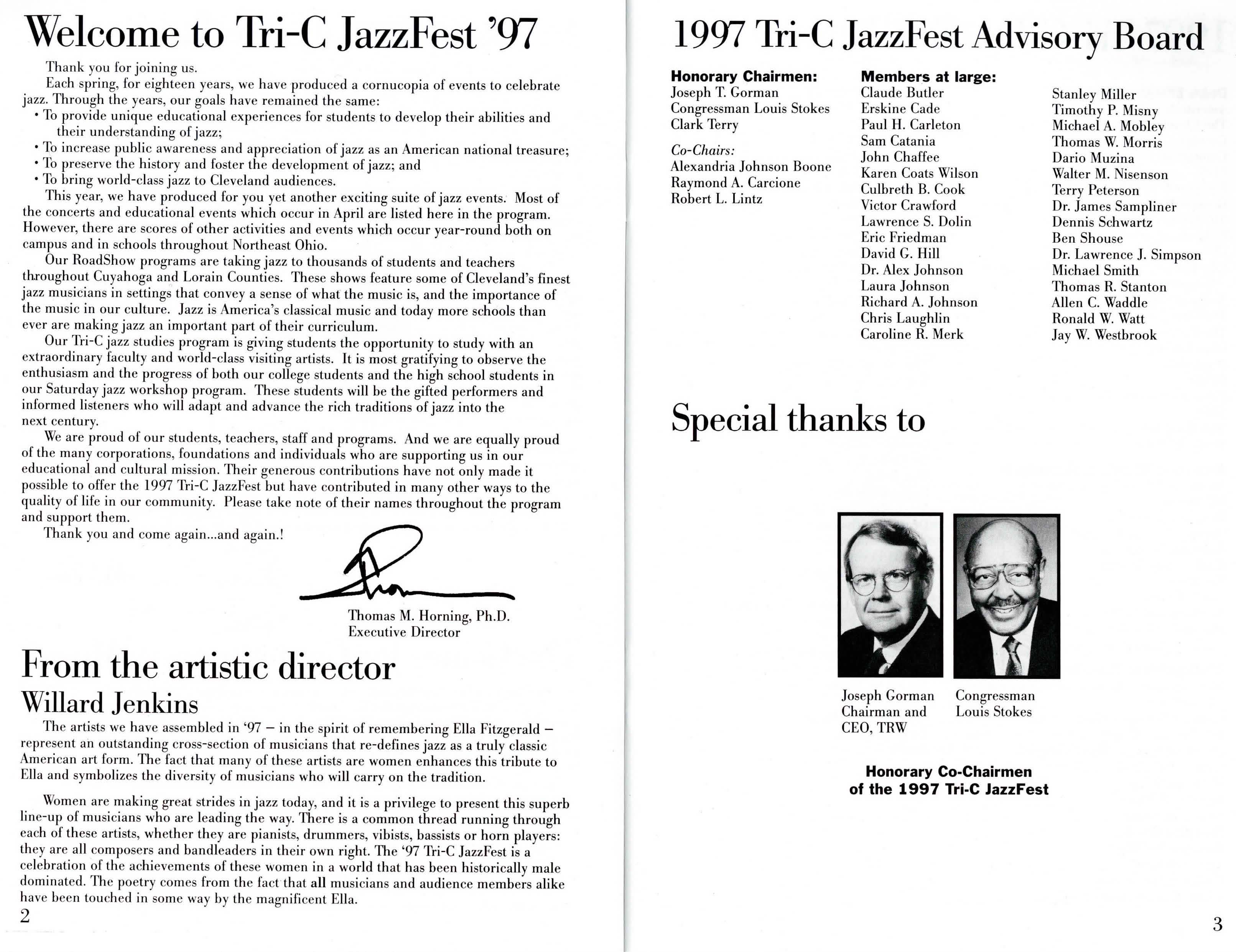 Welcome to Tri-C JazzFest '97

Thank you for joining us.

Each spring, for eighteen years, we have produced a cornucopia of events to celebrate jazz. Through the years, our goals have remained the same:
• To provide unique educational experiences for students to develop their abilities and their understanding of jazz;
• To increase public awareness and appreciation of jazz as an American national treasure;
• To preserve the history and foster the development of jazz; and
• To bring world-class jazz to Cleveland audiences.

This year, we have produced for you yet another exciting suite of jazz events. Most of the concerts and educational events which occur in April are listed here in the program. However, there are scores of other activities and events which occur year-round both on campus and in schools throughout Northeast Ohio.

Our RoadShow programs are taking jazz to thousands of students and teachers throughout Cuyahoga and Lorain Counties. These shows feature some of Cleveland's finest jazz musicians in settings that convey a sense of what the music is, and the importance of the music in our culture. Jazz is America's classical music and today more schools than ever are making jazz an important part of their curriculum.

Our Tri-C jazz studies program is giving students the opportunity to study with an extraordinary faculty and world-class visiting artists. It is most gratifying to observe the enthusiasm and the progress of both our college students and the high school students in our Saturday jazz workshop program. These students will be the gifted performers and informed listeners who will adapt and advance the rich traditions of jazz into the next century.

We are proud of our students, teachers, staff and programs. And we are equally proud of the many corporations, foundations and individuals who are supporting us in our educational and cultural mission. Their generous contributions have not only made it possible to offer the 1997 Tri-C JazzFest but have contributed in many other ways to the quality of life in our community. Please take note of their names throughout the program and support them.

Thank you and come again...and again.!

Thomas M. Horning, Ph.D.
Executive Director

From the artistic director
Willard Jenkins

The artists we have assembled in '97 – in the spirit of remembering Ella Fitzgerald – represent an outstanding cross-section of musicians that re-defines jazz as a truly classic American art form. The fact that many of these artists are women enhances this tribute to Ella and symbolizes the diversity of musicians who will carry on the tradition.

Women are making great strides in jazz today, and it is a privilege to present this superb line-up of musicians who are leading the way. There is a common thread running through each of these artists, whether they are pianists, drummers, vibists, bassists or horn players: they are all composers and bandleaders in their own right. The '97 Tri-C JazzFest is a celebration of the achievements of these women in a world that has been historically male dominated. The poetry comes from the fact that all musicians and audience members alike have been touched in some way by the magnificent Ella.

2

1997 Tri-C JazzFest Advisory Board

Honorary Chairmen:
Joseph T. Gorman
Congressman Louis Stokes
Clark Terry

Co-Chairs:
Alexandria Johnson Boone
Raymond A. Carcione
Robert L. Lintz

Members at large:
Claude Butler
Erskine Cade
Paul H. Carleton
Sam Catania
John Chaffee
Karen Coats Wilson
Culbreth B. Cook
Victor Crawford
Lawrence S. Dolin
Eric Friedman
David G. Hill
Dr. Alex Johnson
Laura Johnson
Richard A. Johnson
Chris Laughlin
Caroline R. Merk

Stanley Miller
Timothy P. Misny
Michael A. Mobley
Thomas W. Morris
Dario Muzina
Walter M. Nisenson
Terry Peterson
Dr. James Sampliner
Dennis Schwartz
Ben Shouse
Dr. Lawrence J. Simpson
Michael Smith
Thomas R. Stanton
Allen C. Waddle
Ronald W. Watt
Jay W. Westbrook

Special thanks to

Joseph Gorman
Chairman and
CEO, TRW

Congressman
Louis Stokes

Honorary Co-Chairmen
of the 1997 Tri-C JazzFest

3